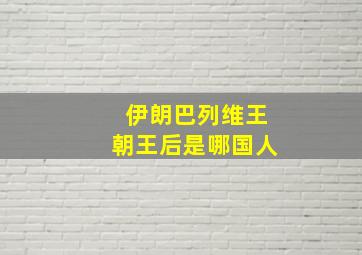 伊朗巴列维王朝王后是哪国人